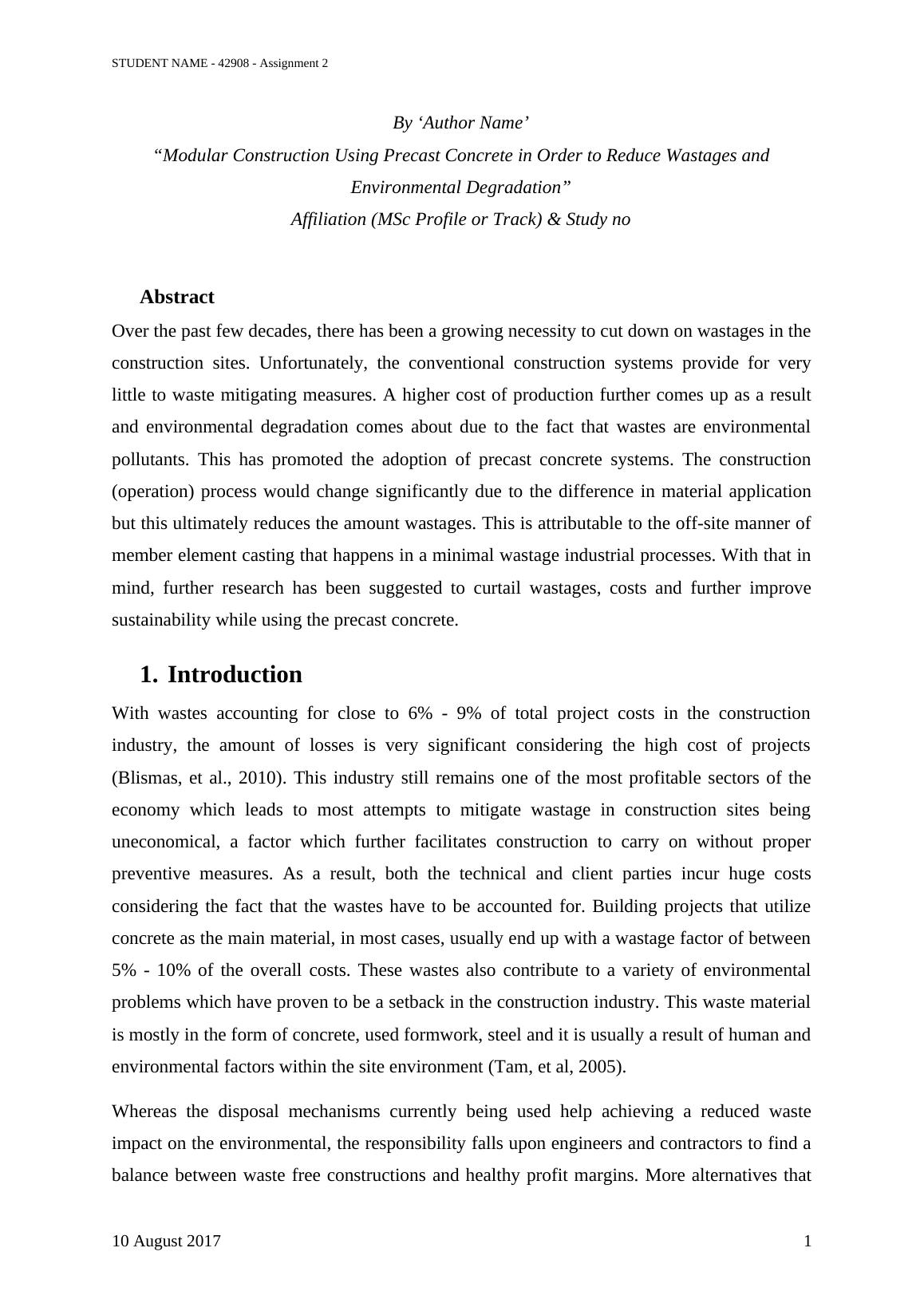 STUDENT NAME - 42908 - Assignment 2

By ‘Author Name’

“Modular Construction Using Precast Concrete in Order to Reduce Wastages and Environmental Degradation”

Affiliation (MSc Profile or Track) & Study no

Abstract

Over the past few decades, there has been a growing necessity to cut down on wastages in the construction sites. Unfortunately, the conventional construction systems provide for very little to waste mitigating measures. A higher cost of production further comes up as a result and environmental degradation comes about due to the fact that wastes are environmental pollutants. This has promoted the adoption of precast concrete systems. The construction (operation) process would change significantly due to the difference in material application but this ultimately reduces the amount wastages. This is attributable to the off-site manner of member element casting that happens in a minimal wastage industrial processes. With that in mind, further research has been suggested to curtail wastages, costs and further improve sustainability while using the precast concrete.

1. Introduction

With wastes accounting for close to 6% - 9% of total project costs in the construction industry, the amount of losses is very significant considering the high cost of projects (Blismas, et al., 2010). This industry still remains one of the most profitable sectors of the economy which leads to most attempts to mitigate wastage in construction sites being uneconomical, a factor which further facilitates construction to carry on without proper preventive measures. As a result, both the technical and client parties incur huge costs considering the fact that the wastes have to be accounted for. Building projects that utilize concrete as the main material, in most cases, usually end up with a wastage factor of between 5% - 10% of the overall costs. These wastes also contribute to a variety of environmental problems which have proven to be a setback in the construction industry. This waste material is mostly in the form of concrete, used formwork, steel and it is usually a result of human and environmental factors within the site environment (Tam, et al, 2005).

Whereas the disposal mechanisms currently being used help achieving a reduced waste impact on the environmental, the responsibility falls upon engineers and contractors to find a balance between waste free constructions and healthy profit margins. More alternatives that

10 August 2017

1